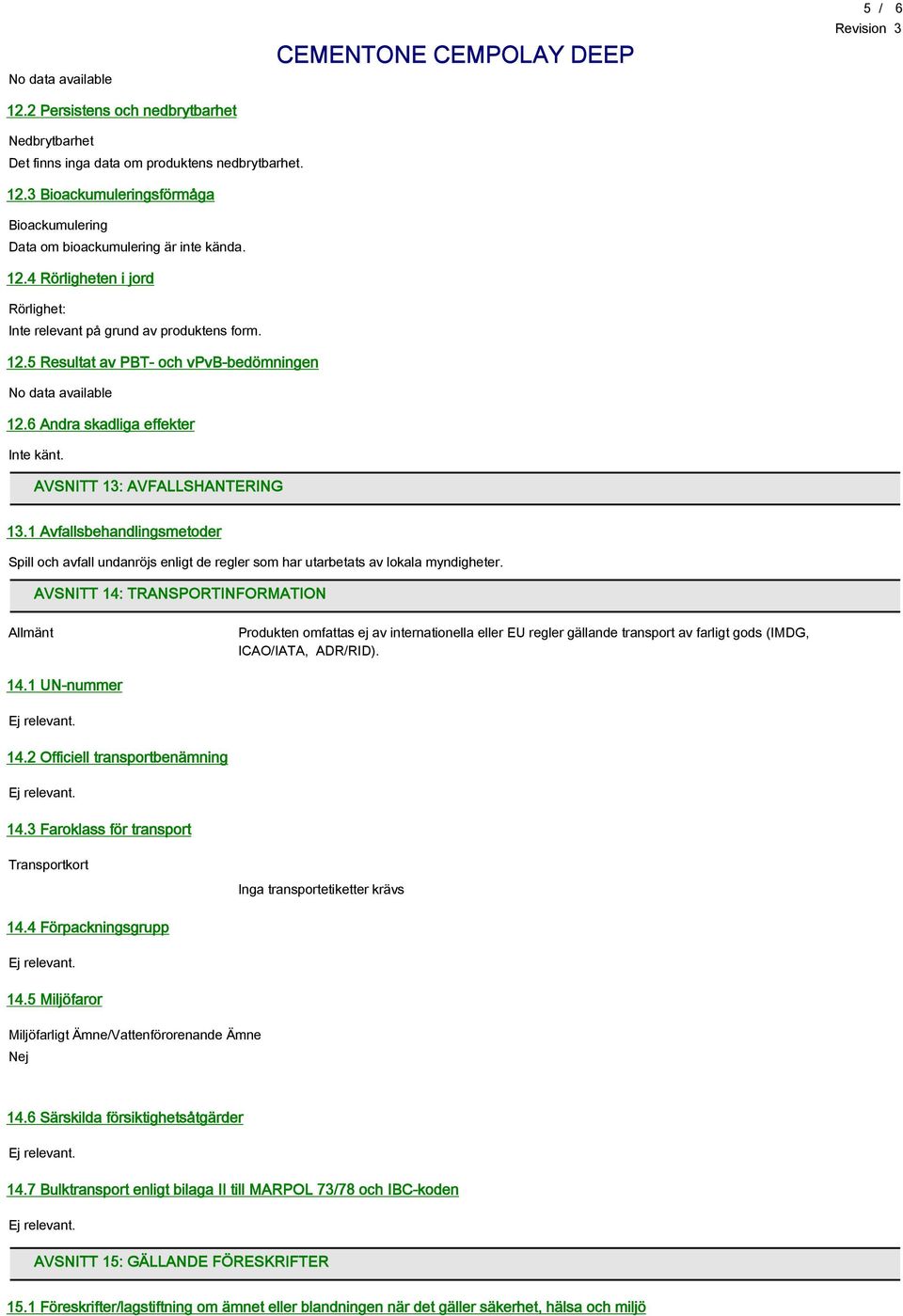 5 / 6
Revision 3

CEMENTONE CEMPOLAY DEEP

No data available

12.2 Persistens och nedbrytbarhet

Nedbrytbarhet
Det finns inga data om produktens nedbrytbarhet.

12.3 Bioackumuleringsförmåga

Bioackumulering
Data om bioackumulering är inte kända.

12.4 Rörligheten i jord

Rörlighet:
Inte relevant på grund av produktens form.

12.5 Resultat av PBT- och vPvB-bedömningen

No data available

12.6 Andra skadliga effekter

Inte känt.

AVSNITT 13: AVFALLSHANTERING

13.1 Avfallsbehandlingsmetoder

Spill och avfall undanröjs enligt de regler som har utarbetats av lokala myndigheter.

AVSNITT 14: TRANSPORTINFORMATION

Allmänt

Produkten omfattas ej av internationella eller EU regler gällande transport av farligt gods (IMDG, ICAO/IATA, ADR/RID).

14.1 UN-nummer

Ej relevant.

14.2 Officiell transportbenämning

Ej relevant.

14.3 Faroklass för transport

Transportkort

Inga transportetiketter krävs

14.4 Förpackningsgrupp

Ej relevant.

14.5 Miljöfaror

Miljöfarligt Ämne/Vattenförorenande Ämne
Nej

14.6 Särskilda försiktighetsåtgärder

Ej relevant.

14.7 Bulktransport enligt bilaga II till MARPOL 73/78 och IBC-koden

Ej relevant.

AVSNITT 15: GÄLLANDE FÖRESKRIFTER

15.1 Föreskrifter/lagstiftning om ämnet eller blandningen när det gäller säkerhet, hälsa och miljö